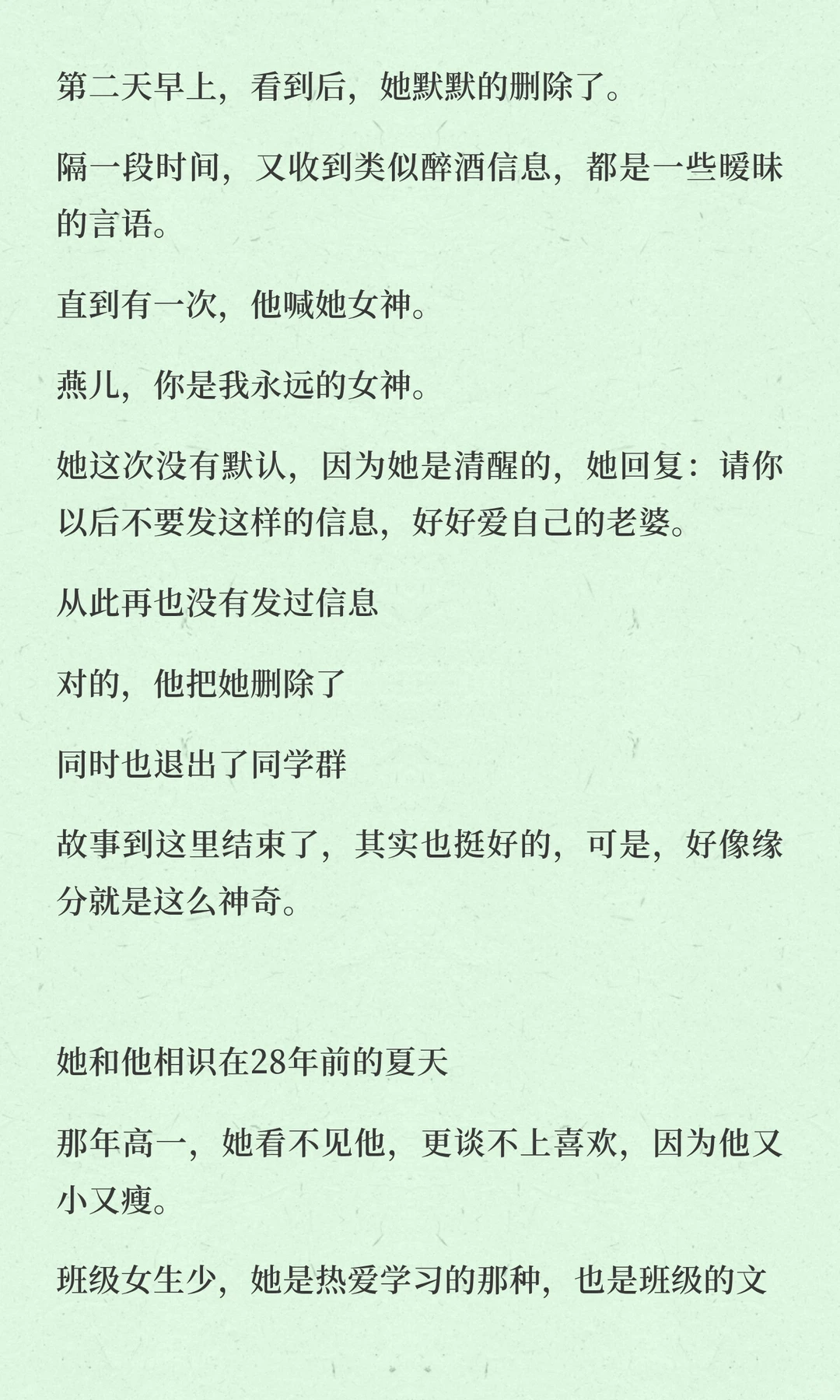 第二天早上，看到后，她默默的删除了。

隔一段时间，又收到类似醉酒信息，都是一些暧昧的言语。

直到有一次，他喊她女神。

燕儿，你是我永远的女神。

她这次没有默认，因为她是清醒的，她回复：请你以后不要发这样的信息，好好爱自己的老婆。

从此再也没有发过信息

对的，他把她删除了

同时也退出了同学群

故事到这里结束了，其实也挺好的，可是，好像缘分就是这么神奇。

她和他相识在28年前的夏天

那年高一，她看不见他，更谈不上喜欢，因为他又小又瘦。

班级女生少，她是热爱学习的那种，也是班级的文